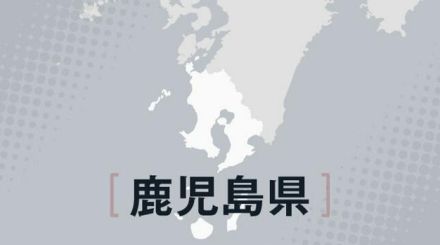 [ 鹿児島県 ]